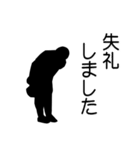 失礼
しました